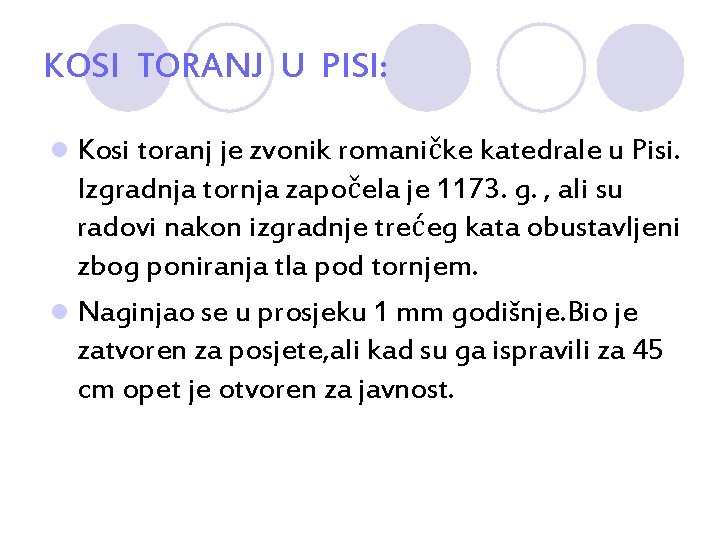 KOSI TORANJ U PISI:

• Kosi toranj je zvonik romaničke katedrale u Pisi. Izgradnja tornja započela je 1173. g. , ali su radovi nakon izgradnje trećeg kata obustavljeni zbog poniranja tla pod tornjem.

• Naginjao se u prosjeku 1 mm godišnje.Bio je zatvoren za posjete,ali kad su ga ispravili za 45 cm opet je otvoren za javnost.